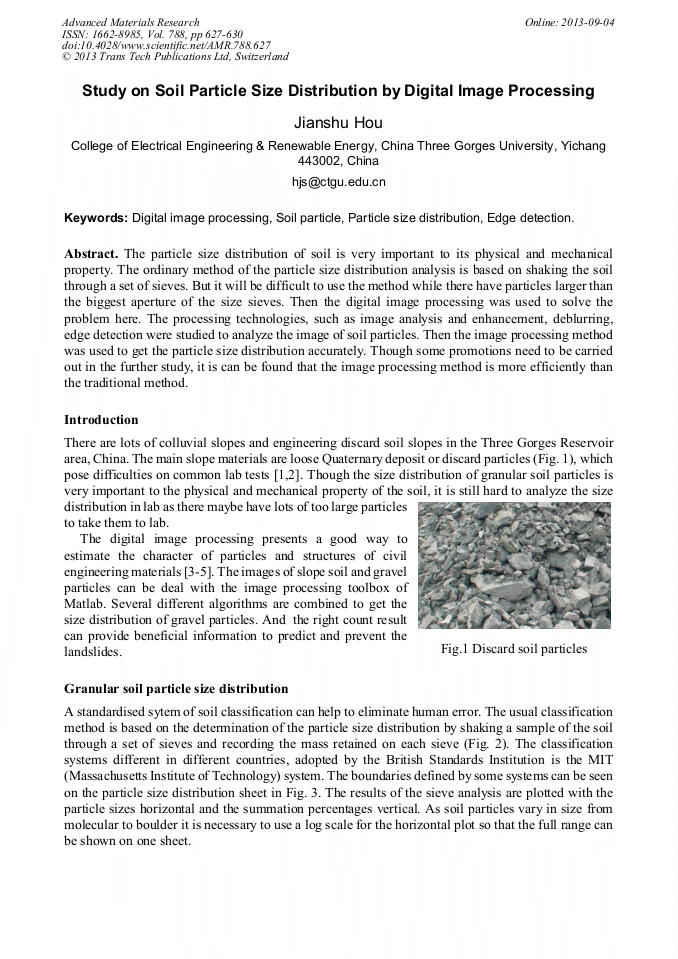 Advanced Materials Research
ISSN: 1662-8985, Vol. 788, pp 627-630
doi:10.4028/www.scientific.net/AMR.788.627
© 2013 Trans Tech Publications Ltd, Switzerland

Online: 2013-09-04

Study on Soil Particle Size Distribution by Digital Image Processing

Jianshu Hou

College of Electrical Engineering & Renewable Energy, China Three Gorges University, Yichang 443002, China

hjs@ctgu.edu.cn

Keywords: Digital image processing, Soil particle, Particle size distribution, Edge detection.

Abstract. The particle size distribution of soil is very important to its physical and mechanical property. The ordinary method of the particle size distribution analysis is based on shaking the soil through a set of sieves. But it will be difficult to use the method while there have particles larger than the biggest aperture of the size sieves. Then the digital image processing was used to solve the problem here. The processing technologies, such as image analysis and enhancement, deblurring, edge detection were studied to analyze the image of soil particles. Then the image processing method was used to get the particle size distribution accurately. Though some promotions need to be carried out in the further study, it is can be found that the image processing method is more efficiently than the traditional method.

Introduction

There are lots of colluvial slopes and engineering discard soil slopes in the Three Gorges Reservoir area, China. The main slope materials are loose Quaternary deposit or discard particles (Fig. 1), which pose difficulties on common lab tests [1,2]. Though the size distribution of granular soil particles is very important to the physical and mechanical property of the soil, it is still hard to analyze the size distribution in lab as there maybe have lots of too large particles to take them to lab.

The digital image processing presents a good way to estimate the character of particles and structures of civil engineering materials [3-5]. The images of slope soil and gravel particles can be deal with the image processing toolbox of Matlab. Several different algorithms are combined to get the size distribution of gravel particles. And the right count result can provide beneficial information to predict and prevent the landslides.

Fig.1 Discard soil particles

Granular soil particle size distribution

A standardised sytem of soil classification can help to eliminate human error. The usual classification method is based on the determination of the particle size distribution by shaking a sample of the soil through a set of sieves and recording the mass retained on each sieve (Fig. 2). The classification systems different in different countries, adopted by the British Standards Institution is the MIT (Massachusetts Institute of Technology) system. The boundaries defined by some systems can be seen on the particle size distribution sheet in Fig. 3. The results of the sieve analysis are plotted with the particle sizes horizontal and the summation percentages vertical. As soil particles vary in size from molecular to boulder it is necessary to use a log scale for the horizontal plot so that the full range can be shown on one sheet.